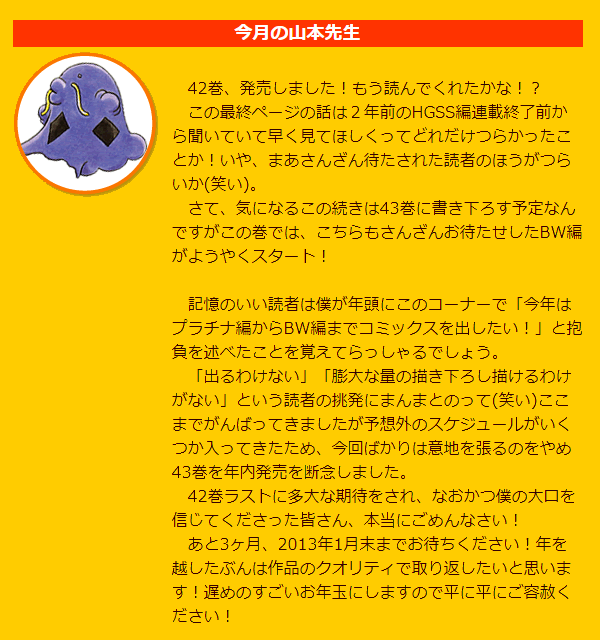 今月の山本先生

42巻、発売しました！もう読んでくれたかな！？
この最終ページの話は２年前のHGSS編連載終了前から聞いていて早く見てほしくってどれだけつらかったことか！いや、まあさんざん待たされた読者のほうがつらいか(笑い)。
さて、気になるこの続きは43巻に書き下ろす予定なんですがこの巻では、こちらもさんざんお待たせしたBW編がようやくスタート！

記憶のいい読者は僕が年頭にこのコーナーで「今年はプラチナ編からBW編までコミックスを出したい！」と抱負を述べたことを覚えてらっしゃるでしょう。
「出るわけない」「膨大な量の描き下ろし描けるわけがない」という読者の挑発にまんまとのって(笑い)ここまでがんばってきましたが予想外のスケジュールがいくつか入ってきたため、今回ばかりは意地を張るのをやめ43巻を年内発売を断念しました。
42巻ラストに多大な期待をされ、なおかつ僕の大口を信じてくださった皆さん、本当にごめんなさい！
あと3ヶ月、2013年1月末までお待ちください！年を越したぶんは作品のクオリティで取り返したいと思います！遅めのすごいお年玉にしますので平に平にご容赦ください！